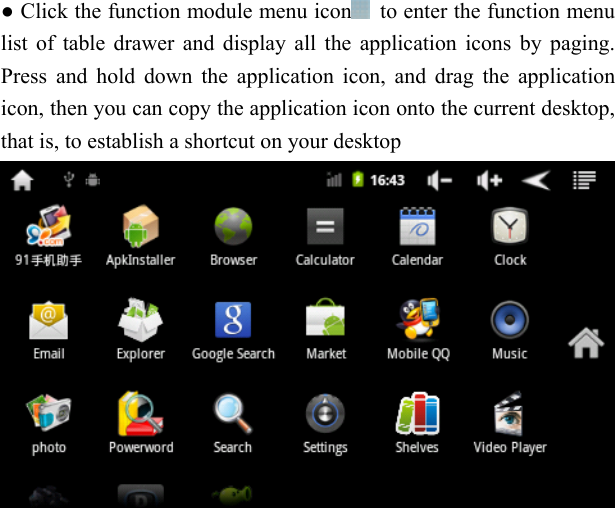 ● Click the function module menu icon to enter the function menu list of table drawer and display all the application icons by paging. Press and hold down the application icon, and drag the application icon, then you can copy the application icon onto the current desktop, that is, to establish a shortcut on your desktop

16:43

91手机助手
ApkInstaller
Browser
Calculator
Calendar
Clock

Email
Explorer
Google Search
Market
Mobile QQ
Music

photo
Powerword
Search
Settings
Shelves
Video Player